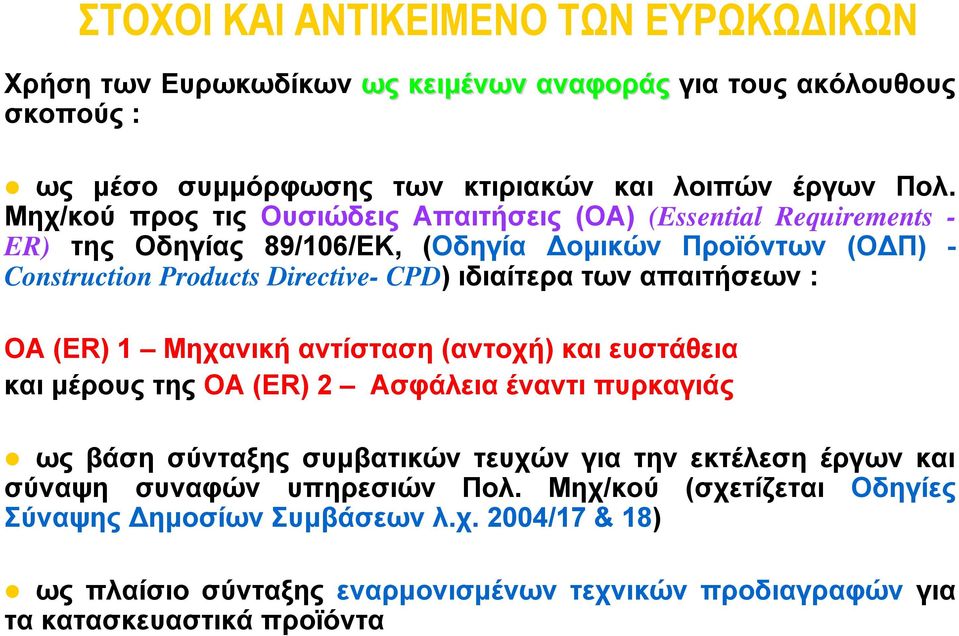 ΣΤΟΧΟΙ ΚΑΙ ΑΝΤΙΚΕΙΜΕΝΟ ΤΩΝ ΕΥΡΩΚΩΔΙΚΩΝ

Χρήση των Ευρωκωδίκων ως κειμένων αναφοράς για τους ακόλουθους σκοπούς :

● ως μέσο συμμόρφωσης των κτιριακών και λοιπών έργων Πολ. Μηχ/κού προς τις Ουσιώδεις Απαιτήσεις (ΟΑ) (Essential Requirements - ER) της Οδηγίας 89/106/ΕΚ, (Οδηγία Δομικών Προϊόντων (ΟΔΠ) - Construction Products Directive- CPD) ιδιαίτερα των απαιτήσεων :

ΟΑ (ER) 1 – Μηχανική αντίσταση (αντοχή) και ευστάθεια
και μέρους της ΟΑ (ER) 2 – Ασφάλεια έναντι πυρκαγιάς

● ως βάση σύνταξης συμβατικών τευχών για την εκτέλεση έργων και σύναψη συναφών υπηρεσιών Πολ. Μηχ/κού (σχετίζεται Οδηγίες Σύναψης Δημοσίων Συμβάσεων λ.χ. 2004/17 & 18)

● ως πλαίσιο σύνταξης εναρμονισμένων τεχνικών προδιαγραφών για τα κατασκευαστικά προϊόντα